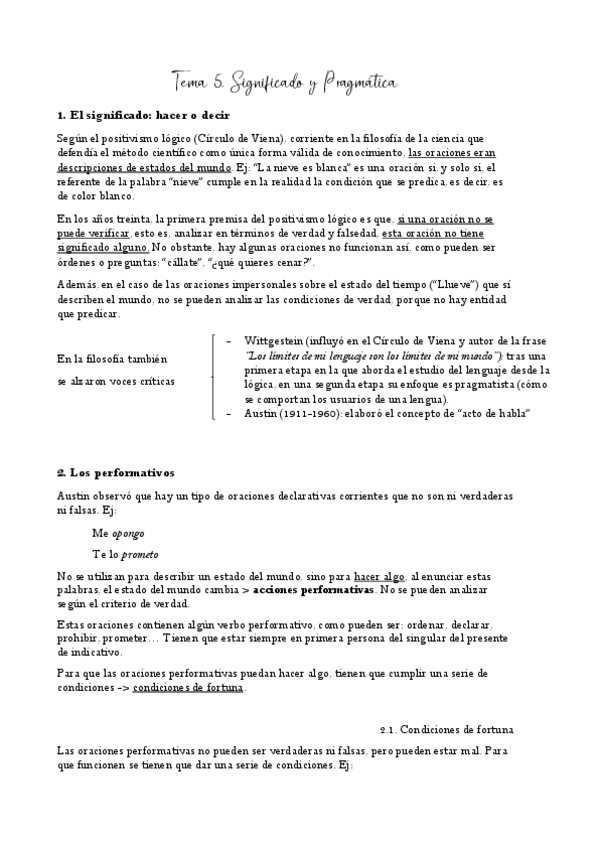 Tema 5. Significado y Pragmática

1. El significado: hacer o decir

Según el positivismo lógico (Círculo de Viena), corriente en la filosofía de la ciencia que defendía el método científico como única forma válida de conocimiento, las oraciones eran descripciones de estados del mundo. Ej: "La nieve es blanca" es una oración si, y solo si, el referente de la palabra "nieve" cumple en la realidad la condición que se predica, es decir, es de color blanco.

En los años treinta, la primera premisa del positivismo lógico es que, si una oración no se puede verificar, esto es, analizar en términos de verdad y falsedad, esta oración no tiene significado alguno. No obstante, hay algunas oraciones no funcionan así, como pueden ser órdenes o preguntas: "cállate", "¿qué quieres cenar?".

Además, en el caso de las oraciones impersonales sobre el estado del tiempo ("Llueve") que sí describen el mundo, no se pueden analizar las condiciones de verdad, porque no hay entidad que predicar.

En la filosofía también se alzaron voces críticas

- Wittgestein (influyó en el Círculo de Viena y autor de la frase "Los límites de mi lenguaje son los límites de mi mundo"): tras una primera etapa en la que aborda el estudio del lenguaje desde la lógica, en una segunda etapa su enfoque es pragmatista (cómo se comportan los usuarios de una lengua).
- Austin (1911-1960): elaboró el concepto de "acto de habla"

2. Los performativos

Austin observó que hay un tipo de oraciones declarativas corrientes que no son ni verdaderas ni falsas. Ej:

Me opongo

Te lo prometo

No se utilizan para describir un estado del mundo, sino para hacer algo, al enunciar estas palabras, el estado del mundo cambia > acciones performativas. No se pueden analizar según el criterio de verdad.

Estas oraciones contienen algún verbo performativo, como pueden ser: ordenar, declarar, prohibir, prometer… Tienen que estar siempre en primera persona del singular del presente de indicativo.

Para que las oraciones performativas puedan hacer algo, tienen que cumplir una serie de condiciones -> condiciones de fortuna.

2.1. Condiciones de fortuna

Las oraciones performativas no pueden ser verdaderas ni falsas, pero pueden estar mal. Para que funcionen se tienen que dar una serie de condiciones. Ej: